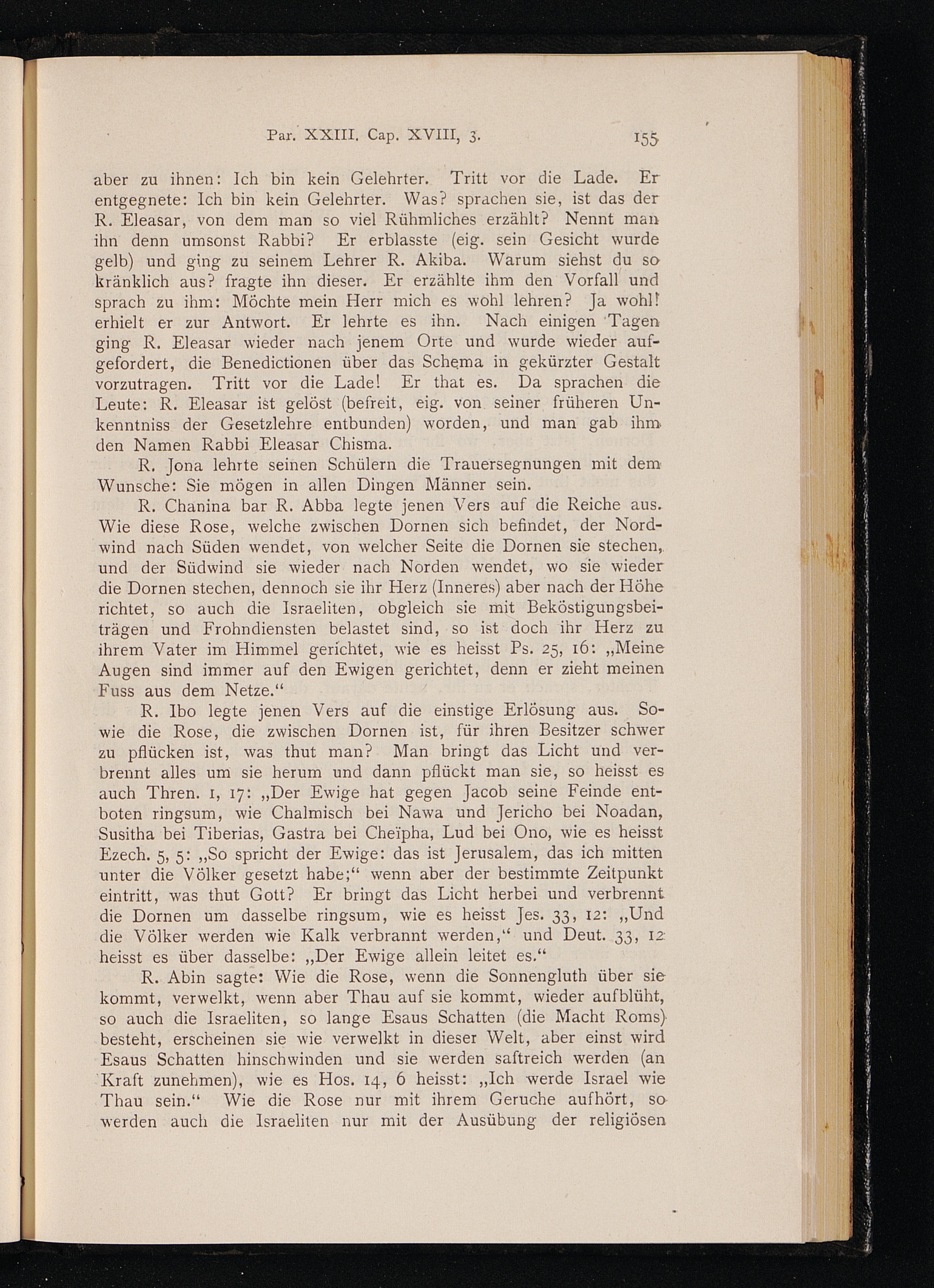 Par. XXIII. Cap. XVIII, 3. 155

aber zu ihnen: Ich bin kein Gelehrter. Tritt vor die Lade. Er entgegnete: Ich bin kein Gelehrter. Was? sprachen sie, ist das der R. Eleasar, von dem man so viel Rühmliches erzählt? Nennt man ihn denn umsonst Rabbi? Er erblasste (eig. sein Gesicht wurde gelb) und ging zu seinem Lehrer R. Akiba. Warum siehst du so kränklich aus? fragte ihn dieser. Er erzählte ihm den Vorfall und sprach zu ihm: Möchte mein Herr mich es wohl lehren? Ja wohl! erhielt er zur Antwort. Er lehrte es ihn. Nach einigen Tagen ging R. Eleasar wieder nach jenem Orte und wurde wieder aufgefordert, die Benedictionen über das Schema in gekürzter Gestalt vorzutragen. Tritt vor die Lade! Er that es. Da sprachen die Leute: R. Eleasar ist gelöst (befreit, eig. von seiner früheren Unkenntniss der Gesetzlehre entbunden) worden, und man gab ihm den Namen Rabbi Eleasar Chisma.

R. Jona lehrte seinen Schülern die Trauersegnungen mit dem Wunsche: Sie mögen in allen Dingen Männer sein.

R. Chanina bar R. Abba legte jenen Vers auf die Reiche aus. Wie diese Rose, welche zwischen Dornen sich befindet, der Nordwind nach Süden wendet, von welcher Seite die Dornen sie stechen, und der Südwind sie wieder nach Norden wendet, wo sie wieder die Dornen stechen, dennoch sie ihr Herz (Inneres) aber nach der Höhe richtet, so auch die Israeliten, obgleich sie mit Beköstigungsbeiträgen und Frohndiensten belastet sind, so ist doch ihr Herz zu ihrem Vater im Himmel gerichtet, wie es heisst Ps. 25, 16: „Meine Augen sind immer auf den Ewigen gerichtet, denn er zieht meinen Fuss aus dem Netze.“

R. Ibo legte jenen Vers auf die einstige Erlösung aus. Sowie die Rose, die zwischen Dornen ist, für ihren Besitzer schwer zu pflücken ist, was thut man? Man bringt das Licht und verbrennt alles um sie herum und dann pflückt man sie, so heisst es auch Thren. 1, 17: „Der Ewige hat gegen Jacob seine Feinde entboten ringsum, wie Chalmisch bei Nawa und Jericho bei Noadan, Susitha bei Tiberias, Gastra bei Cheïpha, Lud bei Ono, wie es heisst Ezech. 5, 5: „So spricht der Ewige: das ist Jerusalem, das ich mitten unter die Völker gesetzt habe;“ wenn aber der bestimmte Zeitpunkt eintritt, was thut Gott? Er bringt das Licht herbei und verbrennt die Dornen um dasselbe ringsum, wie es heisst Jes. 33, 12: „Und die Völker werden wie Kalk verbrannt werden,“ und Deut. 33, 12 heisst es über dasselbe: „Der Ewige allein leitet es.“

R. Abin sagte: Wie die Rose, wenn die Sonnengluth über sie kommt, verwelkt, wenn aber Thau auf sie kommt, wieder aufblüht, so auch die Israeliten, so lange Esaus Schatten (die Macht Roms) besteht, erscheinen sie wie verwelkt in dieser Welt, aber einst wird Esaus Schatten hinschwinden und sie werden saftreich werden (an Kraft zunehmen), wie es Hos. 14, 6 heisst: „Ich werde Israel wie Thau sein.“ Wie die Rose nur mit ihrem Geruche aufhört, so werden auch die Israeliten nur mit der Ausübung der religiösen